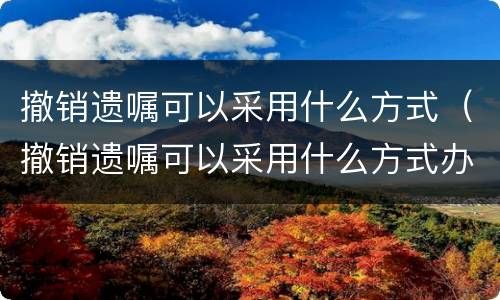 撤销遗嘱可以采用什么方式（撤销遗嘱可以采用什么方式办